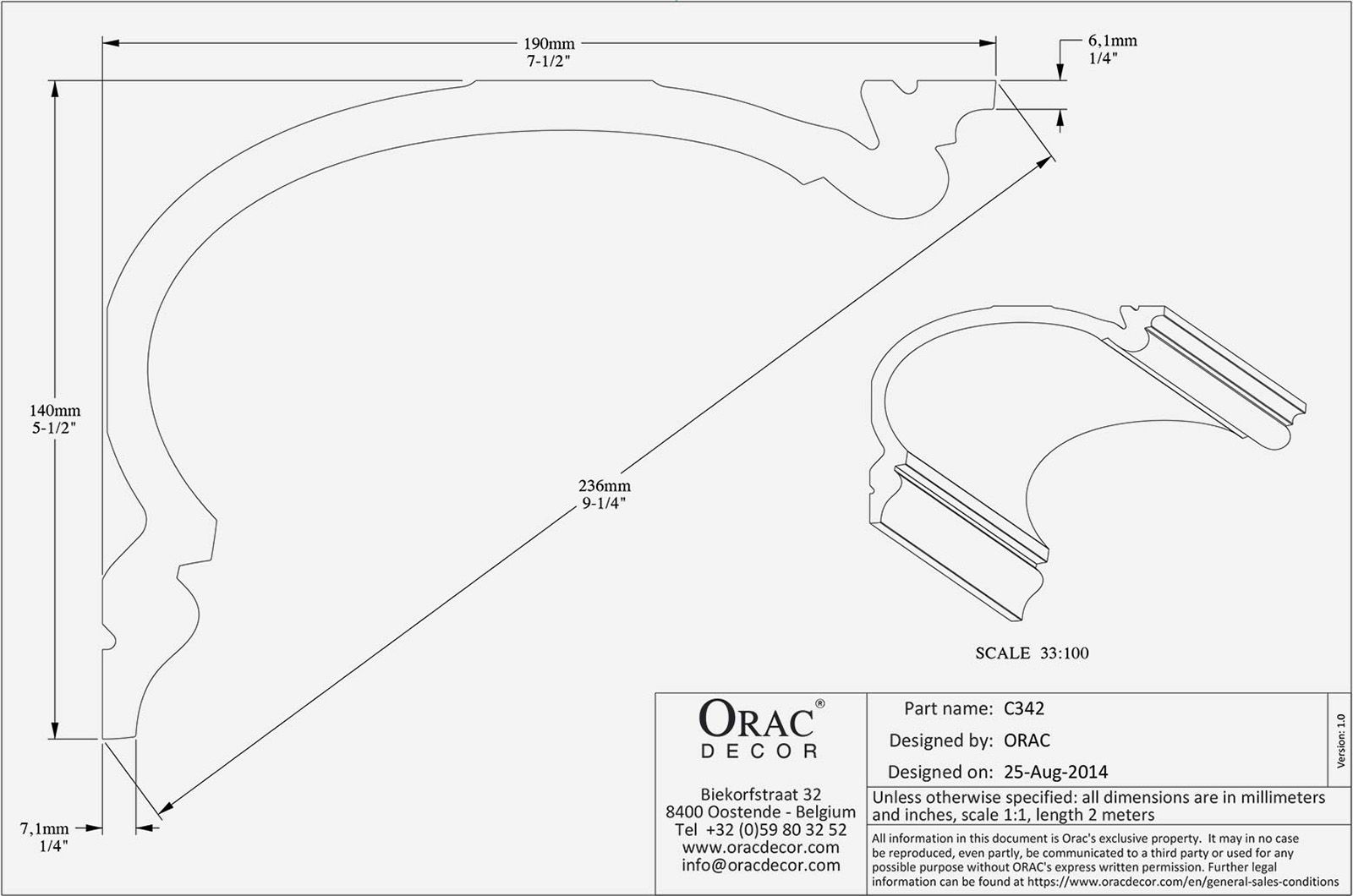 190mm
7-1/2"

6,1mm
1/4"

140mm
5-1/2"

236mm
9-1/4"

7,1mm
1/4"

SCALE 33:100

ORAC®
DECOR

Biekorfstraat 32
8400 Oostende - Belgium
Tel +32 (0)59 80 32 52
www.oracdecor.com
info@oracdecor.com

Part name: C342
Designed by: ORAC
Designed on: 25-Aug-2014

Version: 1.0

Unless otherwise specified: all dimensions are in millimeters and inches, scale 1:1, length 2 meters

All information in this document is Orac's exclusive property. It may in no case be reproduced, even partly, be communicated to a third party or used for any possible purpose without ORAC's express written permission. Further legal information can be found at https://www.oracdecor.com/en/general-sales-conditions